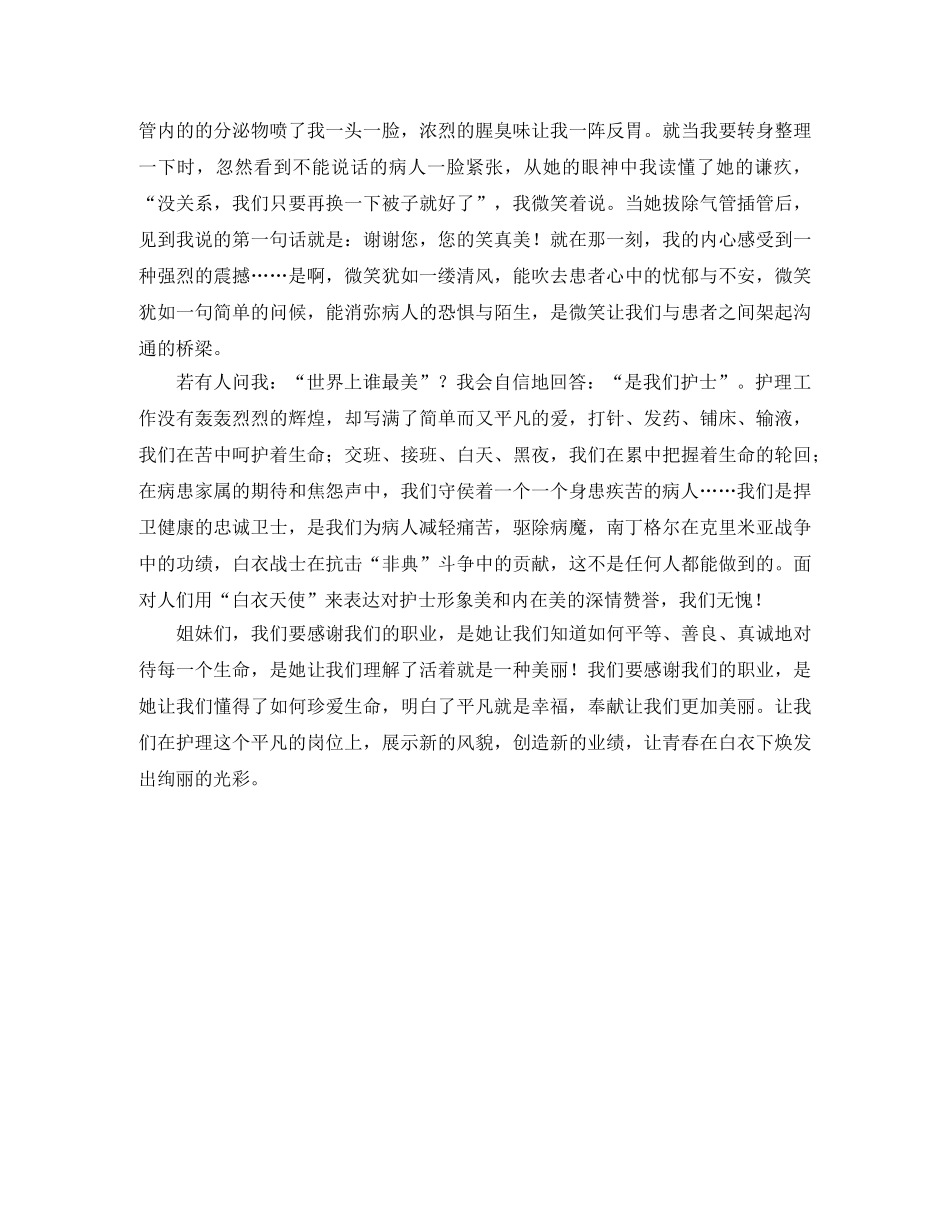 管内的的分泌物喷了我一头一脸，浓烈的腥臭味让我一阵反胃。就当我要转身整理一下时，忽然看到不能说话的病人一脸紧张，从她的眼神中我读懂了她的谦疚，“没关系，我们只要再换一下被子就好了”，我微笑着说。当她拔除气管插管后，见到我说的第一句话就是：谢谢您，您的笑真美！就在那一刻，我的内心感受到一种强烈的震撼……是啊，微笑犹如一缕清风，能吹去患者心中的忧郁与不安，微笑犹如一句简单的问候，能消弥病人的恐惧与陌生，是微笑让我们与患者之间架起沟通的桥梁。

若有人问我：“世界上谁最美”？我会自信地回答：“是我们护士”。护理工作没有轰轰烈烈的辉煌，却写满了简单而又平凡的爱，打针、发药、铺床、输液，我们在苦中呵护着生命；交班、接班、白天、黑夜，我们在累中把握着生命的轮回；在病患家属的期待和焦怨声中，我们守侯着一个一个身患疾苦的病人……我们是捍卫健康的忠诚卫士，是我们为病人减轻痛苦，驱除病魔，南丁格尔在克里米亚战争中的功绩，白衣战士在抗击“非典”斗争中的贡献，这不是任何人都能做到的。面对人们用“白衣天使”来表达对护士形象美和内在美的深情赞誉，我们无愧！

姐妹们，我们要感谢我们的职业，是她让我们知道如何平等、善良、真诚地对待每一个生命，是她让我们理解了活着就是一种美丽！我们要感谢我们的职业，是她让我们懂得了如何珍爱生命，明白了平凡就是幸福，奉献让我们更加美丽。让我们在护理这个平凡的岗位上，展示新的风貌，创造新的业绩，让青春在白衣下焕发出绚丽的光彩。